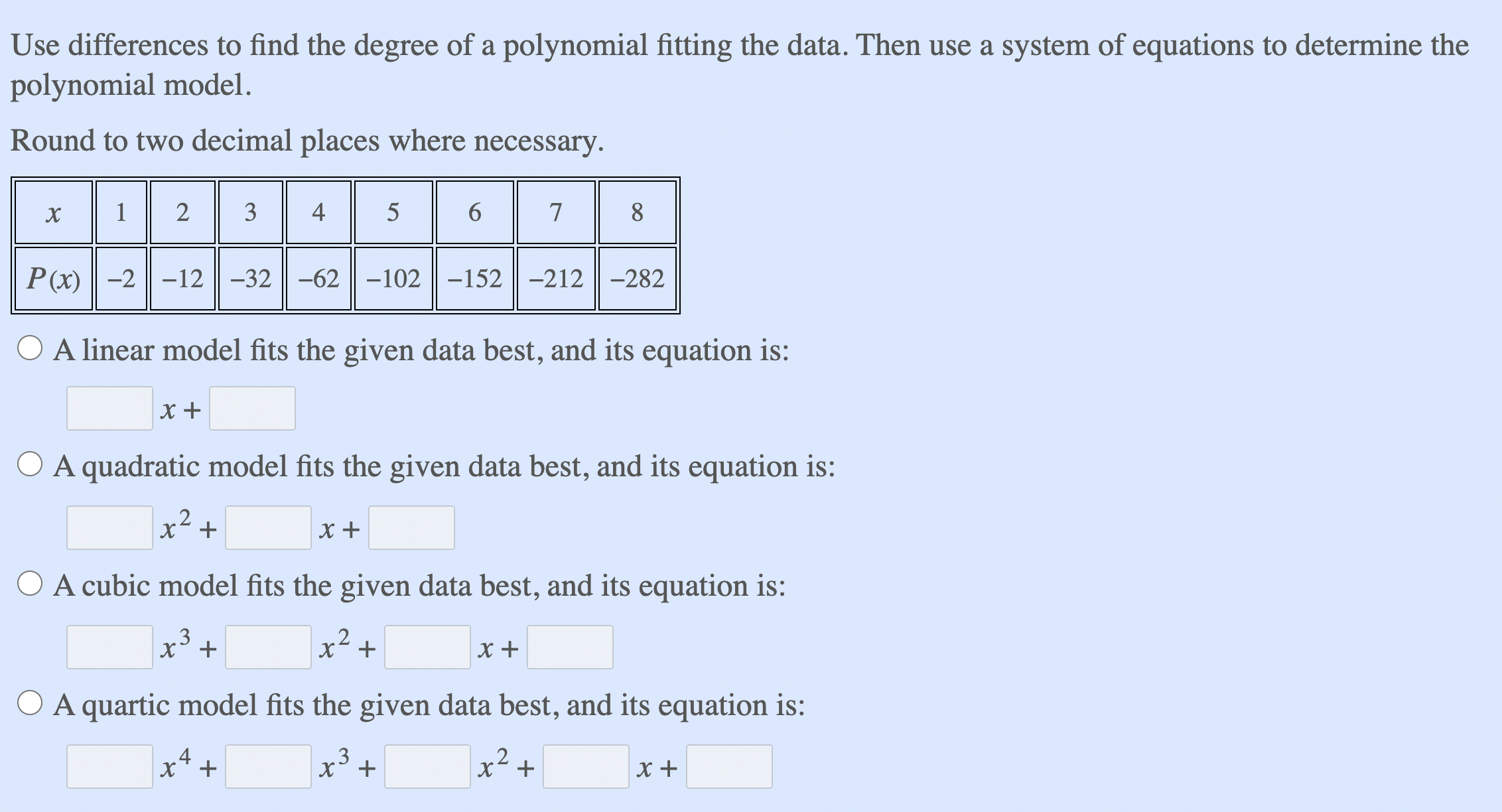 Use differences to find the degree of a polynomial fitting the data. Then use a system of equations to determine the polynomial model.

Round to two decimal places where necessary.

| $x$ | 1 | 2 | 3 | 4 | 5 | 6 | 7 | 8 |
|---|---|---|---|---|---|---|---|---|
| $P(x)$ | −2 | −12 | −32 | −62 | −102 | −152 | −212 | −282 |

A linear model fits the given data best, and its equation is:

$x +$

A quadratic model fits the given data best, and its equation is:

$x^2 +$ $x +$

A cubic model fits the given data best, and its equation is:

$x^3 +$ $x^2 +$ $x +$

A quartic model fits the given data best, and its equation is:

$x^4 +$ $x^3 +$ $x^2 +$ $x +$